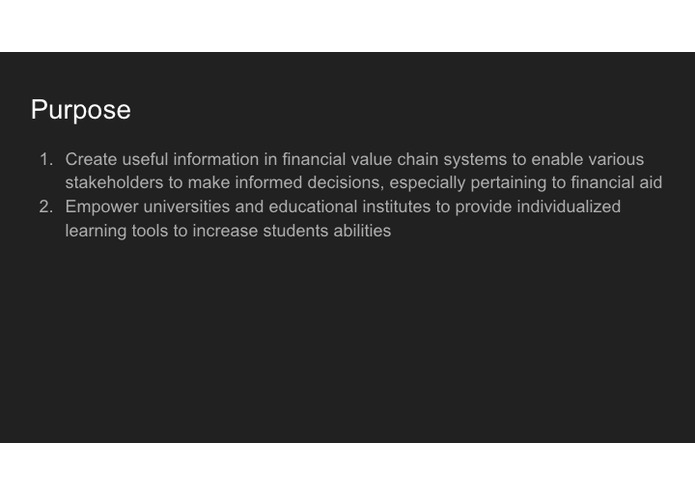 Purpose

1. Create useful information in financial value chain systems to enable various stakeholders to make informed decisions, especially pertaining to financial aid
2. Empower universities and educational institutes to provide individualized learning tools to increase students abilities